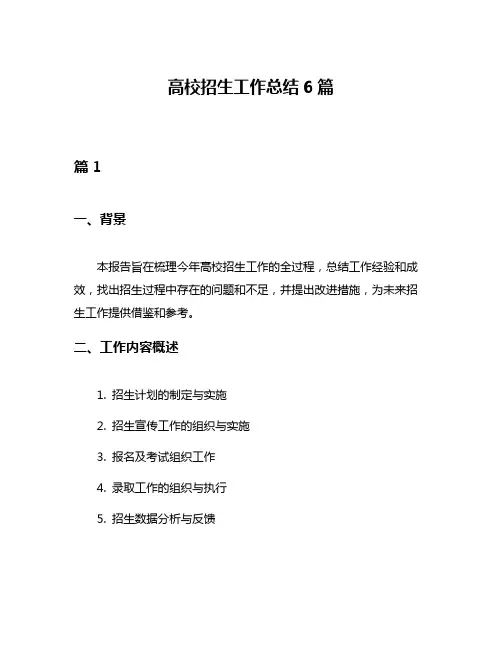 高校招生工作总结 6 篇

篇 1

一、背景

本报告旨在梳理今年高校招生工作的全过程，总结工作经验和成效，找出招生过程中存在的问题和不足，并提出改进措施，为未来招生工作提供借鉴和参考。

二、工作内容概述

1. 招生计划的制定与实施

2. 招生宣传工作的组织与实施

3. 报名及考试组织工作

4. 录取工作的组织与执行

5. 招生数据分析与反馈